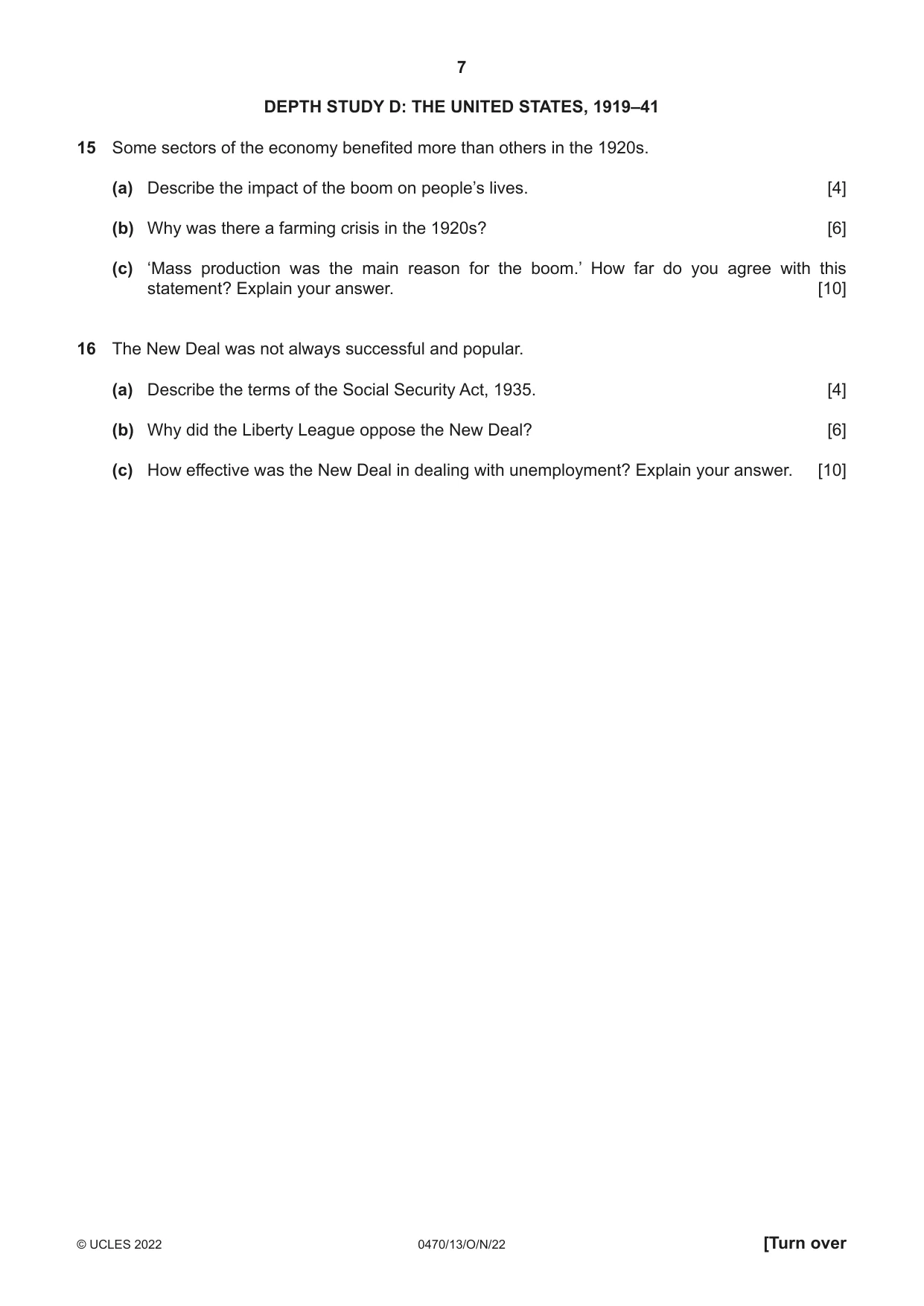 7

DEPTH STUDY D: THE UNITED STATES, 1919–41

15 Some sectors of the economy benefited more than others in the 1920s.

(a) Describe the impact of the boom on people's lives. [4]

(b) Why was there a farming crisis in the 1920s? [6]

(c) 'Mass production was the main reason for the boom.' How far do you agree with this statement? Explain your answer. [10]

16 The New Deal was not always successful and popular.

(a) Describe the terms of the Social Security Act, 1935. [4]

(b) Why did the Liberty League oppose the New Deal? [6]

(c) How effective was the New Deal in dealing with unemployment? Explain your answer. [10]

© UCLES 2022 0470/13/O/N/22 [Turn over